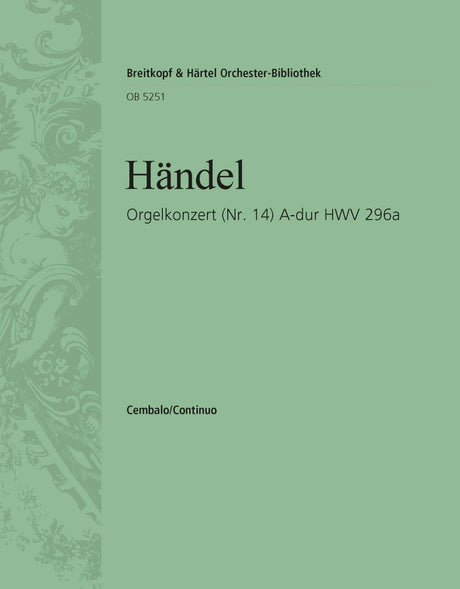 Breitkopf & Härtel Orchester-Bibliothek

OB 5251

Händel

Orgelkonzert (Nr. 14) A-dur HWV 296a

Cembalo/Continuo